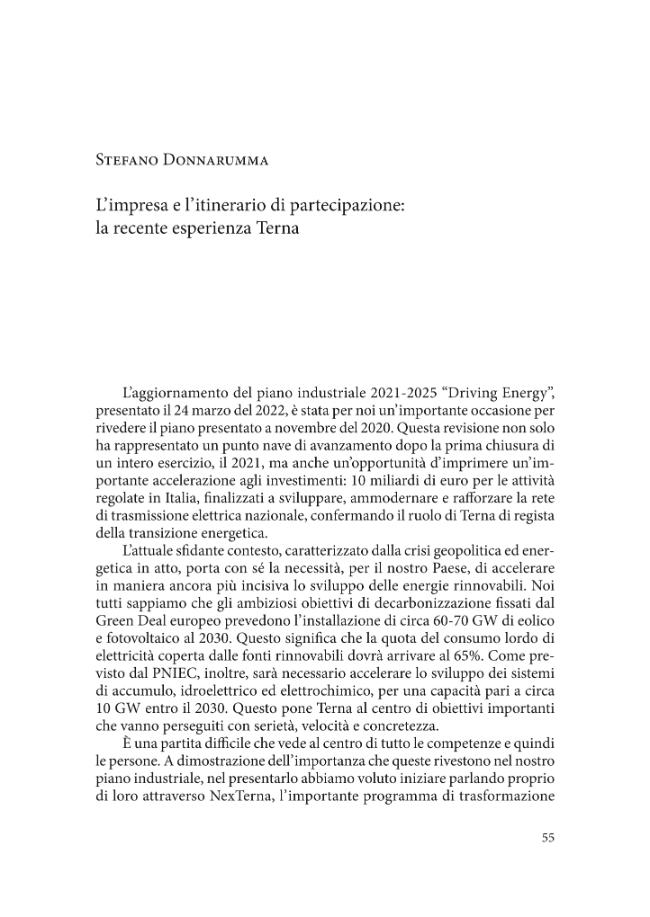 Stefano Donnarumma

L'impresa e l'itinerario di partecipazione: la recente esperienza Terna

L'aggiornamento del piano industriale 2021-2025 "Driving Energy", presentato il 24 marzo del 2022, è stata per noi un'importante occasione per rivedere il piano presentato a novembre del 2020. Questa revisione non solo ha rappresentato un punto nave di avanzamento dopo la prima chiusura di un intero esercizio, il 2021, ma anche un'opportunità d'imprimere un'importante accelerazione agli investimenti: 10 miliardi di euro per le attività regolate in Italia, finalizzati a sviluppare, ammodernare e rafforzare la rete di trasmissione elettrica nazionale, confermando il ruolo di Terna di regista della transizione energetica.

L'attuale sfidante contesto, caratterizzato dalla crisi geopolitica ed energetica in atto, porta con sé la necessità, per il nostro Paese, di accelerare in maniera ancora più incisiva lo sviluppo delle energie rinnovabili. Noi tutti sappiamo che gli ambiziosi obiettivi di decarbonizzazione fissati dal Green Deal europeo prevedono l'installazione di circa 60-70 GW di eolico e fotovoltaico al 2030. Questo significa che la quota del consumo lordo di elettricità coperta dalle fonti rinnovabili dovrà arrivare al 65%. Come previsto dal PNIEC, inoltre, sarà necessario accelerare lo sviluppo dei sistemi di accumulo, idroelettrico ed elettrochimico, per una capacità pari a circa 10 GW entro il 2030. Questo pone Terna al centro di obiettivi importanti che vanno perseguiti con serietà, velocità e concretezza.

È una partita difficile che vede al centro di tutto le competenze e quindi le persone. A dimostrazione dell'importanza che queste rivestono nel nostro piano industriale, nel presentarlo abbiamo voluto iniziare parlando proprio di loro attraverso NexTerna, l'importante programma di trasformazione

55